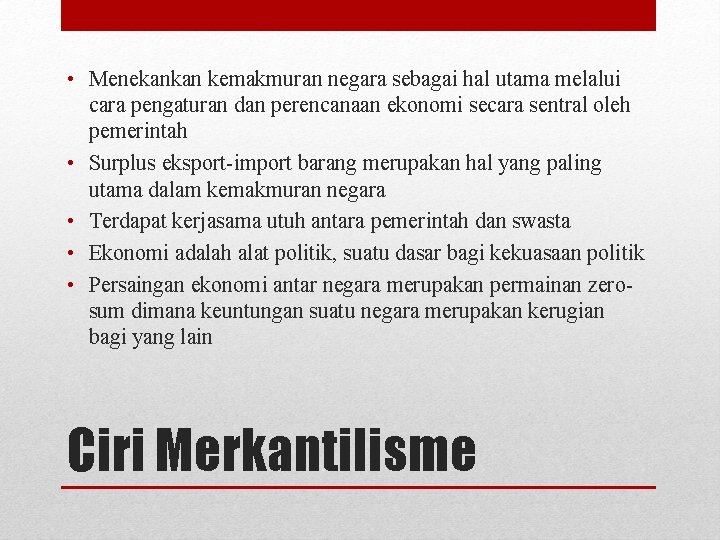 • Menekankan kemakmuran negara sebagai hal utama melalui cara pengaturan dan perencanaan ekonomi secara sentral oleh pemerintah
• Surplus eksport-import barang merupakan hal yang paling utama dalam kemakmuran negara
• Terdapat kerjasama utuh antara pemerintah dan swasta
• Ekonomi adalah alat politik, suatu dasar bagi kekuasaan politik
• Persaingan ekonomi antar negara merupakan permainan zero-sum dimana keuntungan suatu negara merupakan kerugian bagi yang lain

Ciri Merkantilisme